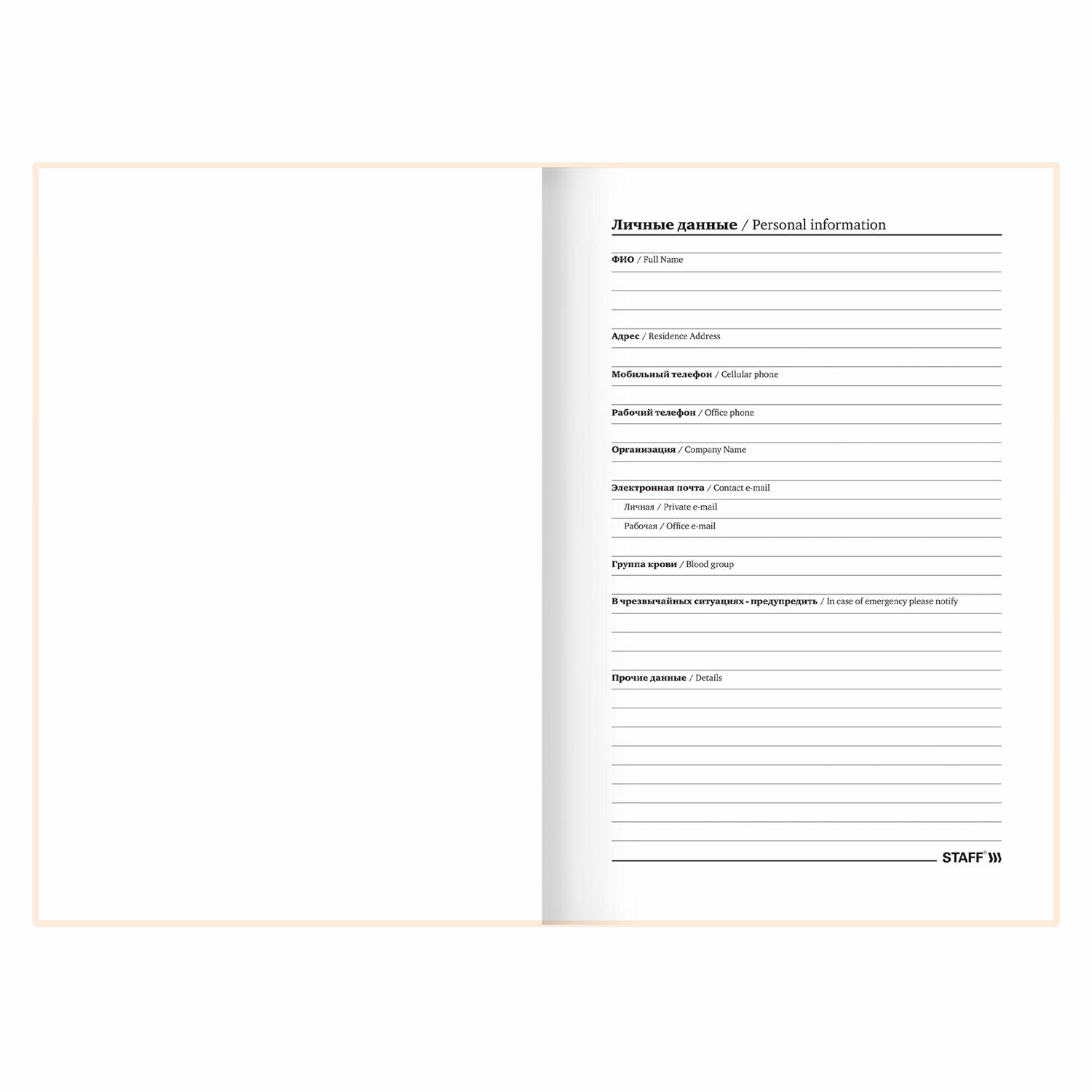 Личные данные / Personal information

ФИО / Full Name

Адрес / Residence Address

Мобильный телефон / Cellular phone

Рабочий телефон / Office phone

Организация / Company Name

Электронная почта / Contact e-mail

Личная / Private e-mail

Рабочая / Office e-mail

Группа крови / Blood group

В чрезвычайных ситуациях - предупредить / In case of emergency please notify

Прочие данные / Details

STAFF®